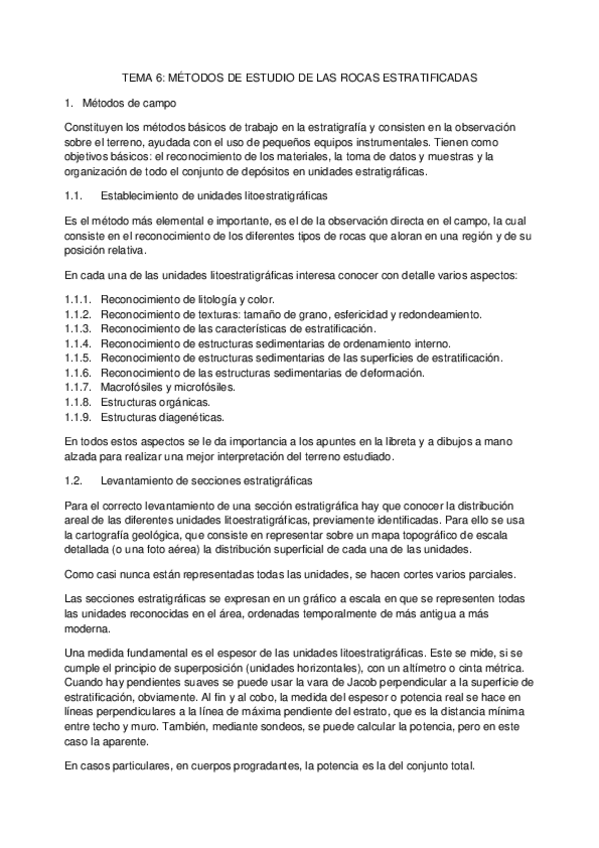 TEMA 6: MÉTODOS DE ESTUDIO DE LAS ROCAS ESTRATIFICADAS

1. Métodos de campo

Constituyen los métodos básicos de trabajo en la estratigrafía y consisten en la observación sobre el terreno, ayudada con el uso de pequeños equipos instrumentales. Tienen como objetivos básicos: el reconocimiento de los materiales, la toma de datos y muestras y la organización de todo el conjunto de depósitos en unidades estratigráficas.

1.1. Establecimiento de unidades litoestratigráficas

Es el método más elemental e importante, es el de la observación directa en el campo, la cual consiste en el reconocimiento de los diferentes tipos de rocas que aloran en una región y de su posición relativa.

En cada una de las unidades litoestratigráficas interesa conocer con detalle varios aspectos:

1.1.1. Reconocimiento de litología y color.
1.1.2. Reconocimiento de texturas: tamaño de grano, esfericidad y redondeamiento.
1.1.3. Reconocimiento de las características de estratificación.
1.1.4. Reconocimiento de estructuras sedimentarias de ordenamiento interno.
1.1.5. Reconocimiento de estructuras sedimentarias de las superficies de estratificación.
1.1.6. Reconocimiento de las estructuras sedimentarias de deformación.
1.1.7. Macrofósiles y microfósiles.
1.1.8. Estructuras orgánicas.
1.1.9. Estructuras diagenéticas.

En todos estos aspectos se le da importancia a los apuntes en la libreta y a dibujos a mano alzada para realizar una mejor interpretación del terreno estudiado.

1.2. Levantamiento de secciones estratigráficas

Para el correcto levantamiento de una sección estratigráfica hay que conocer la distribución areal de las diferentes unidades litoestratigráficas, previamente identificadas. Para ello se usa la cartografía geológica, que consiste en representar sobre un mapa topográfico de escala detallada (o una foto aérea) la distribución superficial de cada una de las unidades.

Como casi nunca están representadas todas las unidades, se hacen cortes varios parciales.

Las secciones estratigráficas se expresan en un gráfico a escala en que se representen todas las unidades reconocidas en el área, ordenadas temporalmente de más antigua a más moderna.

Una medida fundamental es el espesor de las unidades litoestratigráficas. Este se mide, si se cumple el principio de superposición (unidades horizontales), con un altímetro o cinta métrica. Cuando hay pendientes suaves se puede usar la vara de Jacob perpendicular a la superficie de estratificación, obviamente. Al fin y al cobo, la medida del espesor o potencia real se hace en líneas perpendiculares a la línea de máxima pendiente del estrato, que es la distancia mínima entre techo y muro. También, mediante sondeos, se puede calcular la potencia, pero en este caso la aparente.

En casos particulares, en cuerpos progradantes, la potencia es la del conjunto total.